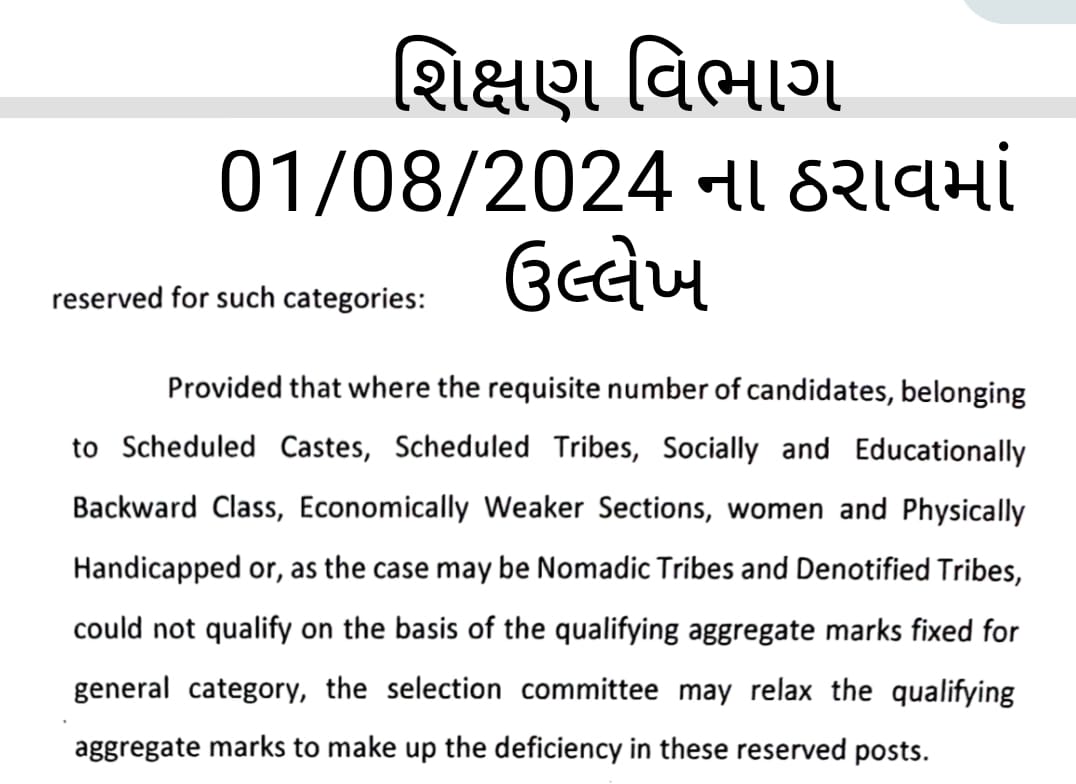 શિક્ષણ વિભાગ
01/08/2024 ના ઠરાવમાં ઉલ્લેખ

reserved for such categories:

Provided that where the requisite number of candidates, belonging to Scheduled Castes, Scheduled Tribes, Socially and Educationally Backward Class, Economically Weaker Sections, women and Physically Handicapped or, as the case may be Nomadic Tribes and Denotified Tribes, could not qualify on the basis of the qualifying aggregate marks fixed for general category, the selection committee may relax the qualifying aggregate marks to make up the deficiency in these reserved posts.